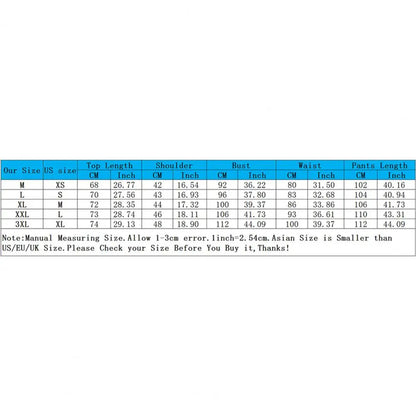 | Our Size | US size | Top Length CM | Top Length Inch | Shoulder CM | Shoulder Inch | Bust CM | Bust Inch | Waist CM | Waist Inch | Pants Length CM | Pants Length Inch |
|---|---|---|---|---|---|---|---|---|---|---|---|
| M | XS | 68 | 26.77 | 42 | 16.54 | 92 | 36.22 | 80 | 31.50 | 102 | 40.16 |
| L | S | 70 | 27.56 | 43 | 16.93 | 96 | 37.80 | 83 | 32.68 | 104 | 40.94 |
| XL | M | 72 | 28.35 | 44 | 17.32 | 100 | 39.37 | 86 | 33.86 | 106 | 41.73 |
| XXL | L | 73 | 28.74 | 46 | 18.11 | 106 | 41.73 | 93 | 36.61 | 110 | 43.31 |
| 3XL | XL | 74 | 29.13 | 48 | 18.90 | 112 | 44.09 | 100 | 39.37 | 112 | 44.09 |

Note:Manual Measuring Size.Allow 1-3cm error.1inch=2.54cm.Asian Size is Smaller than US/EU/UK Size.Please Check your Size Before You Buy it,Thanks!